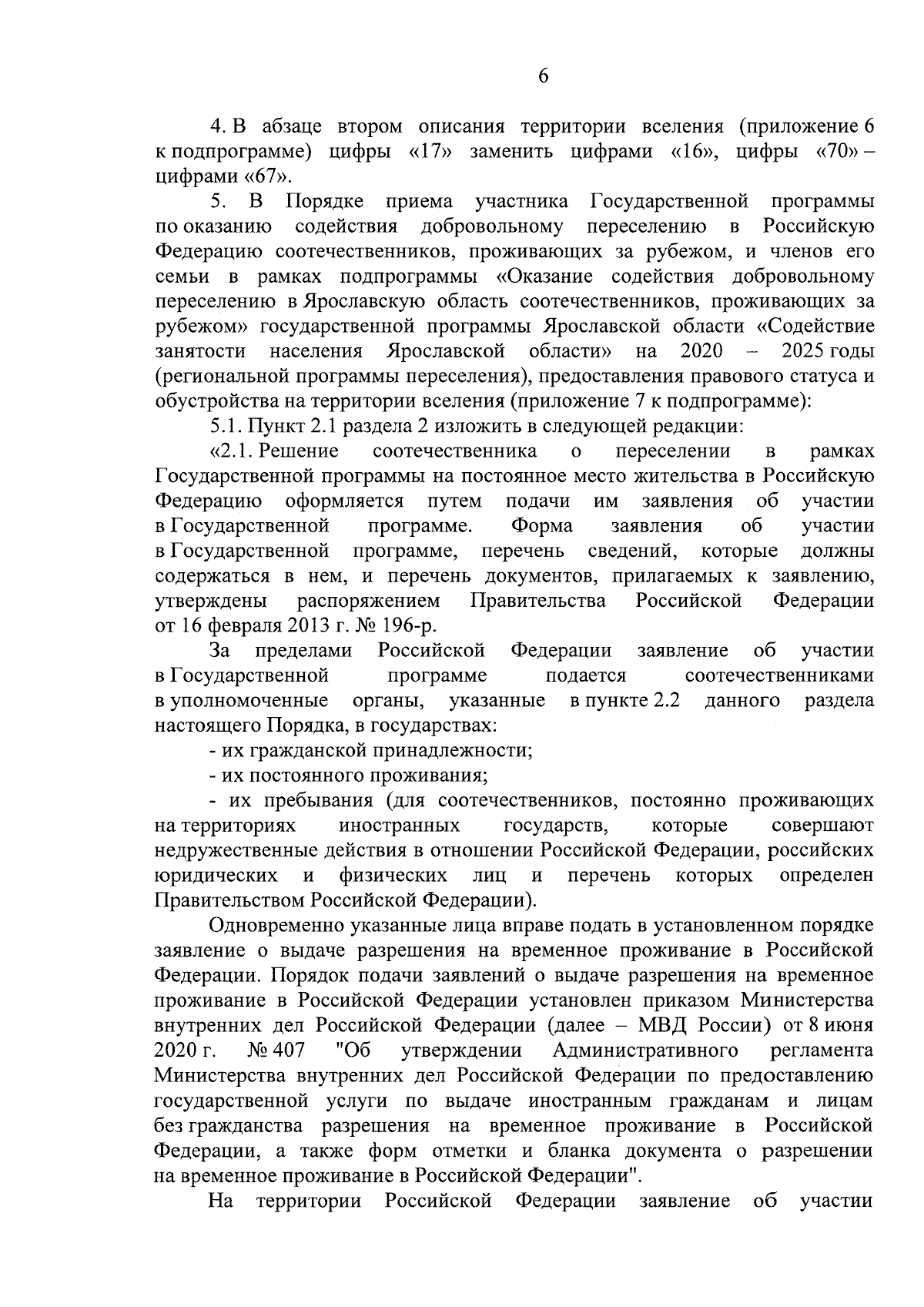 6

4. В абзаце втором описания территории вселения (приложение 6 к подпрограмме) цифры «17» заменить цифрами «16», цифры «70» – цифрами «67».

5. В Порядке приема участника Государственной программы по оказанию содействия добровольному переселению в Российскую Федерацию соотечественников, проживающих за рубежом, и членов его семьи в рамках подпрограммы «Оказание содействия добровольному переселению в Ярославскую область соотечественников, проживающих за рубежом» государственной программы Ярославской области «Содействие занятости населения Ярославской области» на 2020 – 2025 годы (региональной программы переселения), предоставления правового статуса и обустройства на территории вселения (приложение 7 к подпрограмме):

5.1. Пункт 2.1 раздела 2 изложить в следующей редакции:

«2.1. Решение соотечественника о переселении в рамках Государственной программы на постоянное место жительства в Российскую Федерацию оформляется путем подачи им заявления об участии в Государственной программе. Форма заявления об участии в Государственной программе, перечень сведений, которые должны содержаться в нем, и перечень документов, прилагаемых к заявлению, утверждены распоряжением Правительства Российской Федерации от 16 февраля 2013 г. № 196-р.

За пределами Российской Федерации заявление об участии в Государственной программе подается соотечественниками в уполномоченные органы, указанные в пункте 2.2 данного раздела настоящего Порядка, в государствах:

- их гражданской принадлежности;

- их постоянного проживания;

- их пребывания (для соотечественников, постоянно проживающих на территориях иностранных государств, которые совершают недружественные действия в отношении Российской Федерации, российских юридических и физических лиц и перечень которых определен Правительством Российской Федерации).

Одновременно указанные лица вправе подать в установленном порядке заявление о выдаче разрешения на временное проживание в Российской Федерации. Порядок подачи заявлений о выдаче разрешения на временное проживание в Российской Федерации установлен приказом Министерства внутренних дел Российской Федерации (далее – МВД России) от 8 июня 2020 г. № 407 "Об утверждении Административного регламента Министерства внутренних дел Российской Федерации по предоставлению государственной услуги по выдаче иностранным гражданам и лицам без гражданства разрешения на временное проживание в Российской Федерации, а также форм отметки и бланка документа о разрешении на временное проживание в Российской Федерации".

На территории Российской Федерации заявление об участии